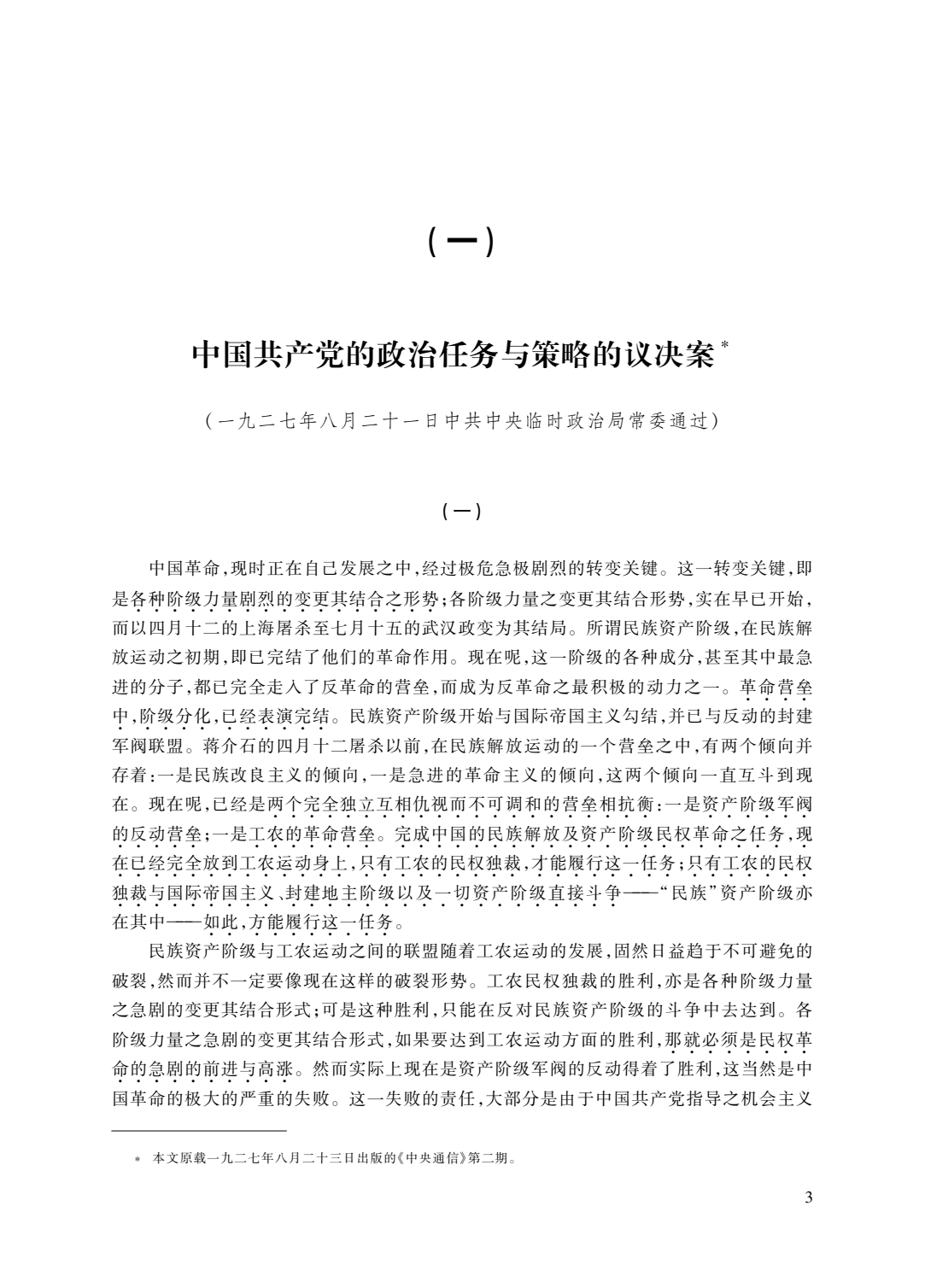 （一）

中国共产党的政治任务与策略的议决案*

（一九二七年八月二十一日中共中央临时政治局常委通过）

（一）

中国革命，现时正在自己发展之中，经过极危急极剧烈的转变关键。这一转变关键，即是各种阶级力量剧烈的变更其结合之形势；各阶级力量之变更其结合形势，实在早已开始，而以四月十二的上海屠杀至七月十五的武汉政变为其结局。所谓民族资产阶级，在民族解放运动之初期，即已完结了他们的革命作用。现在呢，这一阶级的各种成分，甚至其中最急进的分子，都已完全走入了反革命的营垒，而成为反革命之最积极的动力之一。革命营垒中，阶级分化，已经表演完结。民族资产阶级开始与国际帝国主义勾结，并已与反动的封建军阀联盟。蒋介石的四月十二屠杀以前，在民族解放运动的一个营垒之中，有两个倾向并存着：一是民族改良主义的倾向，一是急进的革命主义的倾向，这两个倾向一直互斗到现在。现在呢，已经是两个完全独立互相仇视而不可调和的营垒相抗衡：一是资产阶级军阀的反动营垒；一是工农的革命营垒。完成中国的民族解放及资产阶级民权革命之任务，现在已经完全放到工农运动身上，只有工农的民权独裁，才能履行这一任务；只有工农的民权独裁与国际帝国主义、封建地主阶级以及一切资产阶级直接斗争——“民族”资产阶级亦在其中——如此，方能履行这一任务。

民族资产阶级与工农运动之间的联盟随着工农运动的发展，固然日益趋于不可避免的破裂，然而并不一定要像现在这样的破裂形势。工农民权独裁的胜利，亦是各种阶级力量之急剧的变更其结合形式；可是这种胜利，只能在反对民族资产阶级的斗争中去达到。各阶级力量之急剧的变更其结合形式，如果要达到工农运动方面的胜利，那就必须是民权革命的急剧的前进与高涨。然而实际上现在是资产阶级军阀的反动得着了胜利，这当然是中国革命的极大的严重的失败。这一失败的责任，大部分是由于中国共产党指导之机会主义

* 本文原载一九二七年八月二十三日出版的《中央通信》第二期。

3